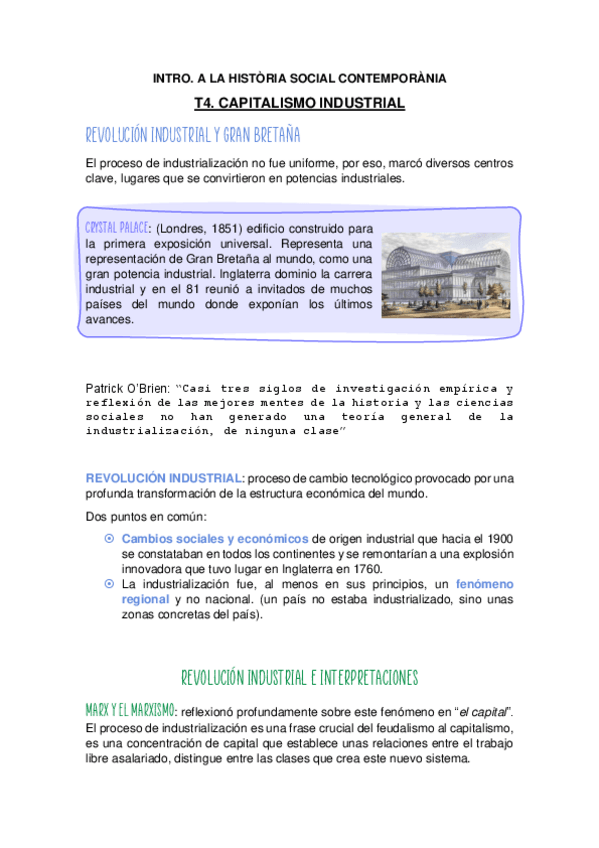 INTRO. A LA HISTÒRIA SOCIAL CONTEMPORÀNIA

T4. CAPITALISMO INDUSTRIAL

REVOLUCIÓN INDUSTRIAL Y GRAN BRETAÑA

El proceso de industrialización no fue uniforme, por eso, marcó diversos centros clave, lugares que se convirtieron en potencias industriales.

CRYSTAL PALACE: (Londres, 1851) edificio construido para la primera exposición universal. Representa una representación de Gran Bretaña al mundo, como una gran potencia industrial. Inglaterra dominio la carrera industrial y en el 81 reunió a invitados de muchos países del mundo donde exponían los últimos avances.

Patrick O'Brien: "Casi tres siglos de investigación empírica y reflexión de las mejores mentes de la historia y las ciencias sociales no han generado una teoría general de la industrialización, de ninguna clase"

REVOLUCIÓN INDUSTRIAL: proceso de cambio tecnológico provocado por una profunda transformación de la estructura económica del mundo.

Dos puntos en común:

⊙ Cambios sociales y económicos de origen industrial que hacia el 1900 se constataban en todos los continentes y se remontarían a una explosión innovadora que tuvo lugar en Inglaterra en 1760.
⊙ La industrialización fue, al menos en sus principios, un fenómeno regional y no nacional. (un país no estaba industrializado, sino unas zonas concretas del país).

REVOLUCIÓN INDUSTRIAL E INTERPRETACIONES

MARX Y EL MARXISMO: reflexionó profundamente sobre este fenómeno en "el capital". El proceso de industrialización es una frase crucial del feudalismo al capitalismo, es una concentración de capital que establece unas relaciones entre el trabajo libre asalariado, distingue entre las clases que crea este nuevo sistema.